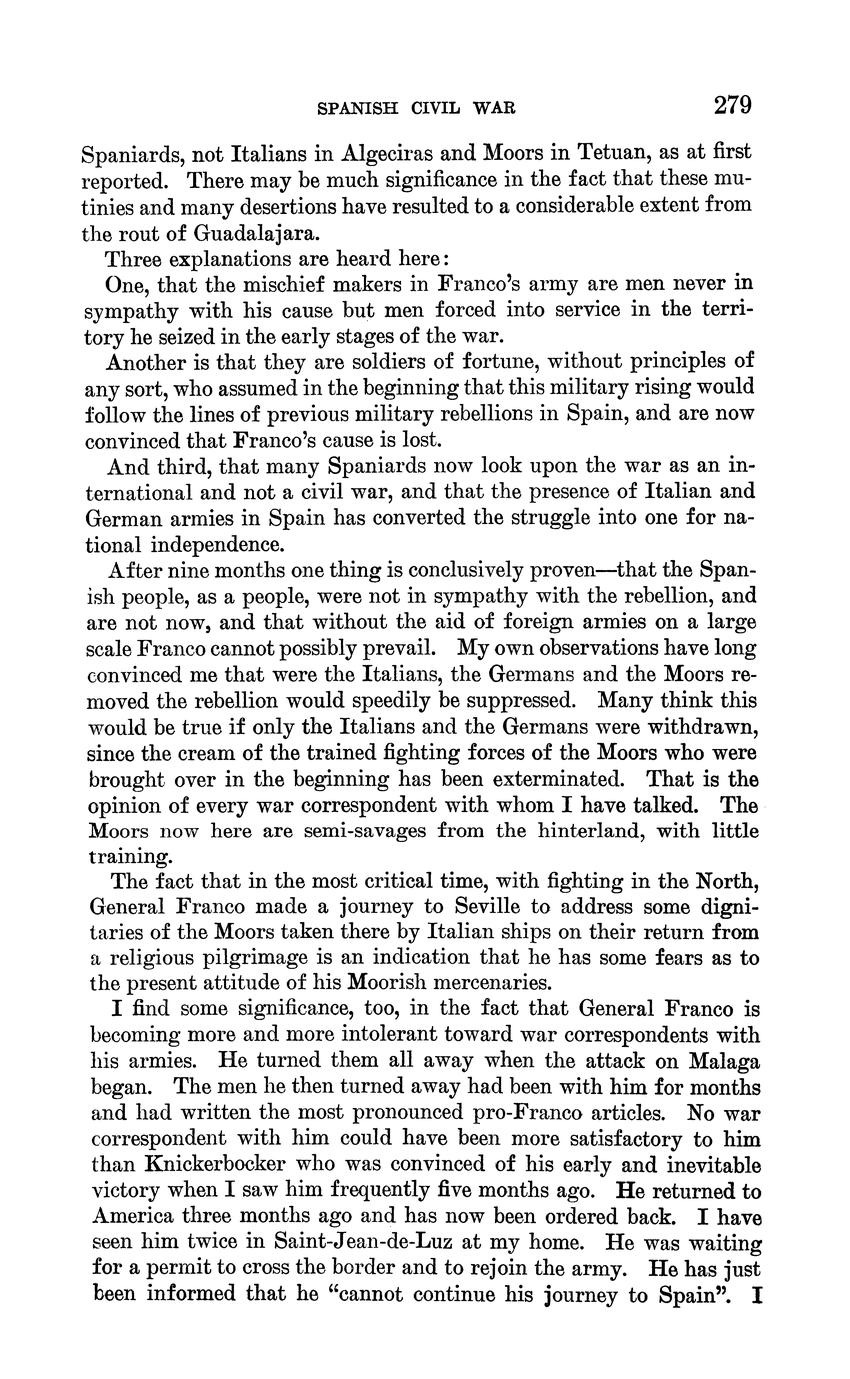 SPANISH CIVIL WAR 279

Spaniards, not Italians in Algeciras and Moors in Tetuan, as at first reported. There may be much significance in the fact that these mutinies and many desertions have resulted to a considerable extent from the rout of Guadalajara.

Three explanations are heard here:

One, that the mischief makers in Franco's army are men never in sympathy with his cause but men forced into service in the territory he seized in the early stages of the war.

Another is that they are soldiers of fortune, without principles of any sort, who assumed in the beginning that this military rising would follow the lines of previous military rebellions in Spain, and are now convinced that Franco's cause is lost.

And third, that many Spaniards now look upon the war as an international and not a civil war, and that the presence of Italian and German armies in Spain has converted the struggle into one for national independence.

After nine months one thing is conclusively proven—that the Spanish people, as a people, were not in sympathy with the rebellion, and are not now, and that without the aid of foreign armies on a large scale Franco cannot possibly prevail. My own observations have long convinced me that were the Italians, the Germans and the Moors removed the rebellion would speedily be suppressed. Many think this would be true if only the Italians and the Germans were withdrawn, since the cream of the trained fighting forces of the Moors who were brought over in the beginning has been exterminated. That is the opinion of every war correspondent with whom I have talked. The Moors now here are semi-savages from the hinterland, with little training.

The fact that in the most critical time, with fighting in the North, General Franco made a journey to Seville to address some dignitaries of the Moors taken there by Italian ships on their return from a religious pilgrimage is an indication that he has some fears as to the present attitude of his Moorish mercenaries.

I find some significance, too, in the fact that General Franco is becoming more and more intolerant toward war correspondents with his armies. He turned them all away when the attack on Malaga began. The men he then turned away had been with him for months and had written the most pronounced pro-Franco articles. No war correspondent with him could have been more satisfactory to him than Knickerbocker who was convinced of his early and inevitable victory when I saw him frequently five months ago. He returned to America three months ago and has now been ordered back. I have seen him twice in Saint-Jean-de-Luz at my home. He was waiting for a permit to cross the border and to rejoin the army. He has just been informed that he "cannot continue his journey to Spain". I